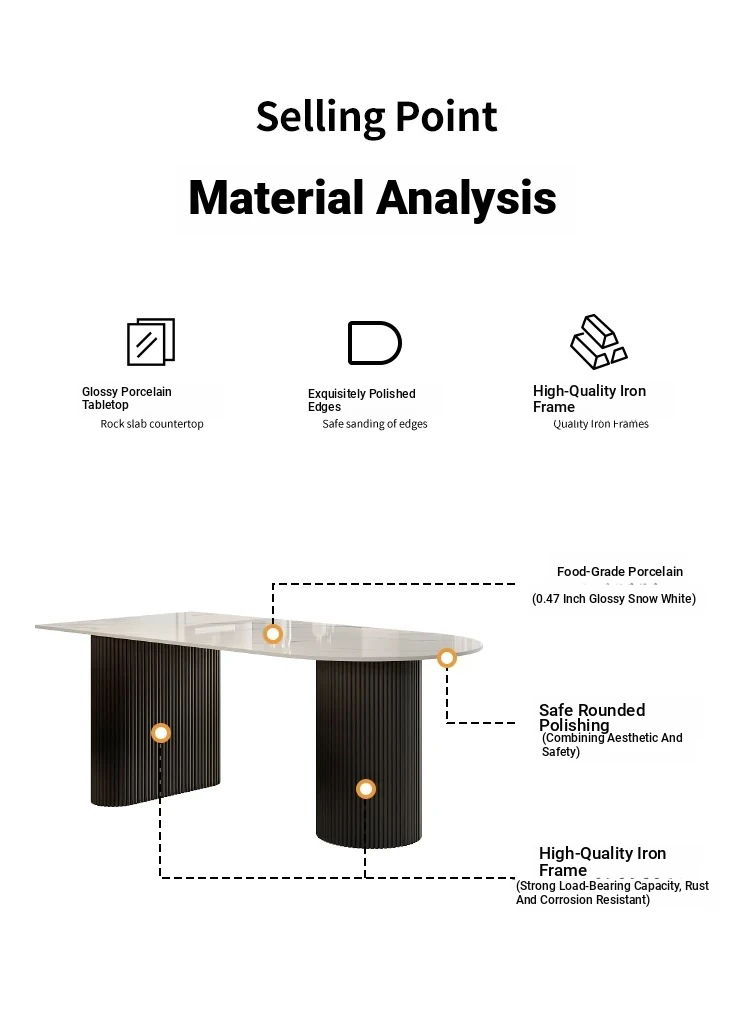 Selling Point

Material Analysis

Glossy Porcelain Tabletop
Rock slab countertop

Exquisitely Polished Edges
Safe sanding of edges

High-Quality Iron Frame
Quality Iron Frames

Food-Grade Porcelain
(0.47 Inch Glossy Snow White)

Safe Rounded Polishing
(Combining Aesthetic And Safety)

High-Quality Iron Frame
(Strong Load-Bearing Capacity, Rust And Corrosion Resistant)